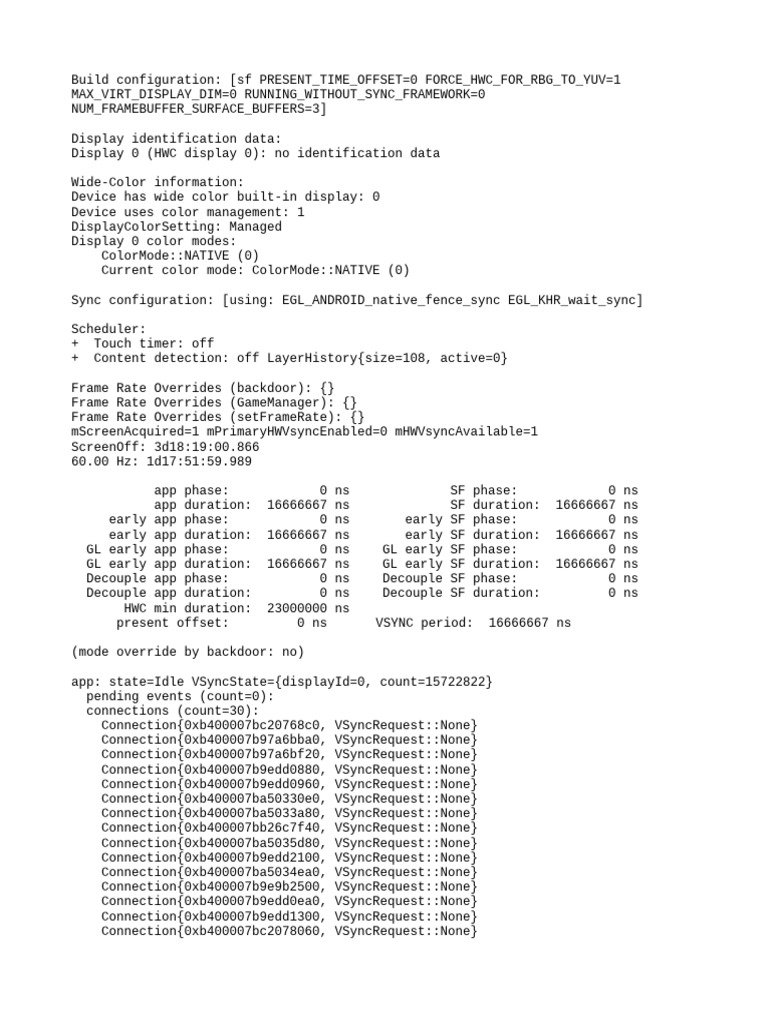 Build configuration: [sf PRESENT_TIME_OFFSET=0 FORCE_HWC_FOR_RBG_TO_YUV=1 MAX_VIRT_DISPLAY_DIM=0 RUNNING_WITHOUT_SYNC_FRAMEWORK=0 NUM_FRAMEBUFFER_SURFACE_BUFFERS=3]

Display identification data:
Display 0 (HWC display 0): no identification data

Wide-Color information:
Device has wide color built-in display: 0
Device uses color management: 1
DisplayColorSetting: Managed
Display 0 color modes:
ColorMode::NATIVE (0)
Current color mode: ColorMode::NATIVE (0)

Sync configuration: [using: EGL_ANDROID_native_fence_sync EGL_KHR_wait_sync]

Scheduler:
+ Touch timer: off
+ Content detection: off LayerHistory{size=108, active=0}

Frame Rate Overrides (backdoor): {}
Frame Rate Overrides (GameManager): {}
Frame Rate Overrides (setFrameRate): {}
mScreenAcquired=1 mPrimaryHWVsyncEnabled=0 mHWVsyncAvailable=1
ScreenOff: 3d18:19:00.866
60.00 Hz: 1d17:51:59.989

app phase: 0 ns SF phase: 0 ns
app duration: 16666667 ns SF duration: 16666667 ns
early app phase: 0 ns early SF phase: 0 ns
early app duration: 16666667 ns early SF duration: 16666667 ns
GL early app phase: 0 ns GL early SF phase: 0 ns
GL early app duration: 16666667 ns GL early SF duration: 16666667 ns
Decouple app phase: 0 ns Decouple SF phase: 0 ns
Decouple app duration: 0 ns Decouple SF duration: 0 ns
HWC min duration: 23000000 ns
present offset: 0 ns VSYNC period: 16666667 ns

(mode override by backdoor: no)

app: state=Idle VSyncState={displayId=0, count=15722822}
pending events (count=0):
connections (count=30):
Connection{0xb400007bc20768c0, VSyncRequest::None}
Connection{0xb400007b97a6bba0, VSyncRequest::None}
Connection{0xb400007b97a6bf20, VSyncRequest::None}
Connection{0xb400007b9edd0880, VSyncRequest::None}
Connection{0xb400007b9edd0960, VSyncRequest::None}
Connection{0xb400007ba50330e0, VSyncRequest::None}
Connection{0xb400007ba5033a80, VSyncRequest::None}
Connection{0xb400007bb26c7f40, VSyncRequest::None}
Connection{0xb400007ba5035d80, VSyncRequest::None}
Connection{0xb400007b9edd2100, VSyncRequest::None}
Connection{0xb400007ba5034ea0, VSyncRequest::None}
Connection{0xb400007b9e9b2500, VSyncRequest::None}
Connection{0xb400007b9edd0ea0, VSyncRequest::None}
Connection{0xb400007b9edd1300, VSyncRequest::None}
Connection{0xb400007bc2078060, VSyncRequest::None}